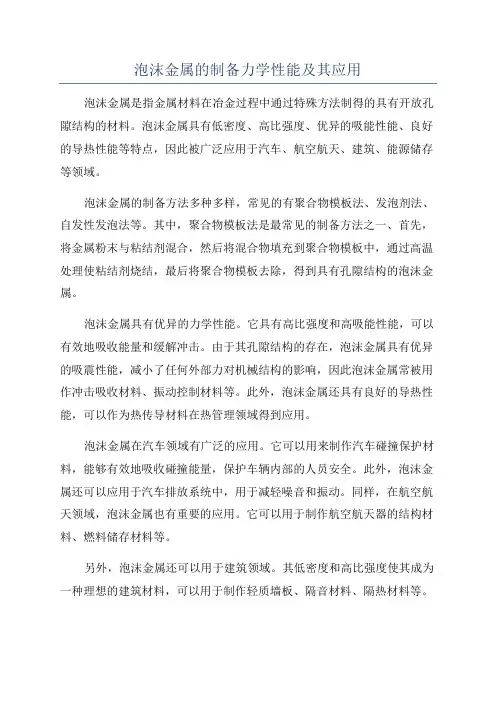 泡沫金属的制备力学性能及其应用

泡沫金属是指金属材料在冶金过程中通过特殊方法制得的具有开放孔隙结构的材料。泡沫金属具有低密度、高比强度、优异的吸能性能、良好的导热性能等特点，因此被广泛应用于汽车、航空航天、建筑、能源储存等领域。

泡沫金属的制备方法多种多样，常见的有聚合物模板法、发泡剂法、自发性发泡法等。其中，聚合物模板法是最常见的制备方法之一、首先，将金属粉末与粘结剂混合，然后将混合物填充到聚合物模板中，通过高温处理使粘结剂烧结，最后将聚合物模板去除，得到具有孔隙结构的泡沫金属。

泡沫金属具有优异的力学性能。它具有高比强度和高吸能性能，可以有效地吸收能量和缓解冲击。由于其孔隙结构的存在，泡沫金属具有优异的吸震性能，减小了任何外部力对机械结构的影响，因此泡沫金属常被用作冲击吸收材料、振动控制材料等。此外，泡沫金属还具有良好的导热性能，可以作为热传导材料在热管理领域得到应用。

泡沫金属在汽车领域有广泛的应用。它可以用来制作汽车碰撞保护材料，能够有效地吸收碰撞能量，保护车辆内部的人员安全。此外，泡沫金属还可以应用于汽车排放系统中，用于减轻噪音和振动。同样，在航空航天领域，泡沫金属也有重要的应用。它可以用于制作航空航天器的结构材料、燃料储存材料等。

另外，泡沫金属还可以用于建筑领域。其低密度和高比强度使其成为一种理想的建筑材料，可以用于制作轻质墙板、隔音材料、隔热材料等。